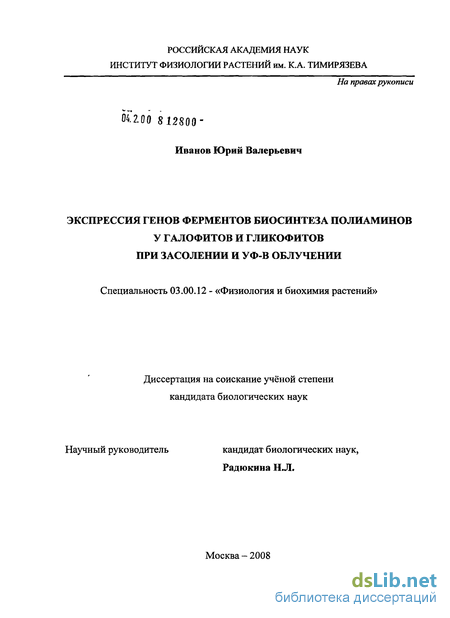 РОССИЙСКАЯ АКАДЕМИЯ НАУК
ИНСТИТУТ ФИЗИОЛОГИИ РАСТЕНИЙ им. К.А. ТИМИРЯЗЕВА

На правах рукописи

04.2.00 8 12800 -

Иванов Юрий Валерьевич

ЭКСПРЕССИЯ ГЕНОВ ФЕРМЕНТОВ БИОСИНТЕЗА ПОЛИАМИНОВ
У ГАЛОФИТОВ И ГЛИКОФИТОВ
ПРИ ЗАСОЛЕНИИ И УФ-В ОБЛУЧЕНИИ

Специальность 03.00.12 - «Физиология и биохимия растений»

Диссертация на соискание учёной степени
кандидата биологических наук

Научный руководитель

кандидат биологических наук,
Радюкина Н.Л.

Москва – 2008

dsLib.net
библиотека диссертаций